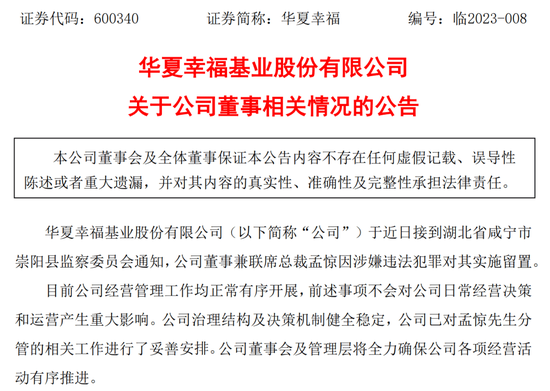 证券代码：600340　　证券简称：华夏幸福　　编号：临2023-008

华夏幸福基业股份有限公司
关于公司董事相关情况的公告

本公司董事会及全体董事保证本公告内容不存在任何虚假记载、误导性陈述或者重大遗漏，并对其内容的真实性、准确性及完整性承担法律责任。

华夏幸福基业股份有限公司（以下简称“公司”）于近日接到湖北省咸宁市崇阳县监察委员会通知，公司董事兼联席总裁孟惊因涉嫌违法犯罪对其实施留置。

目前公司经营管理工作均正常有序开展，前述事项不会对公司日常经营决策和运营产生重大影响。公司治理结构及决策机制健全稳定，公司已对孟惊先生分管的相关工作进行了妥善安排。公司董事会及管理层将全力确保公司各项经营活动有序推进。